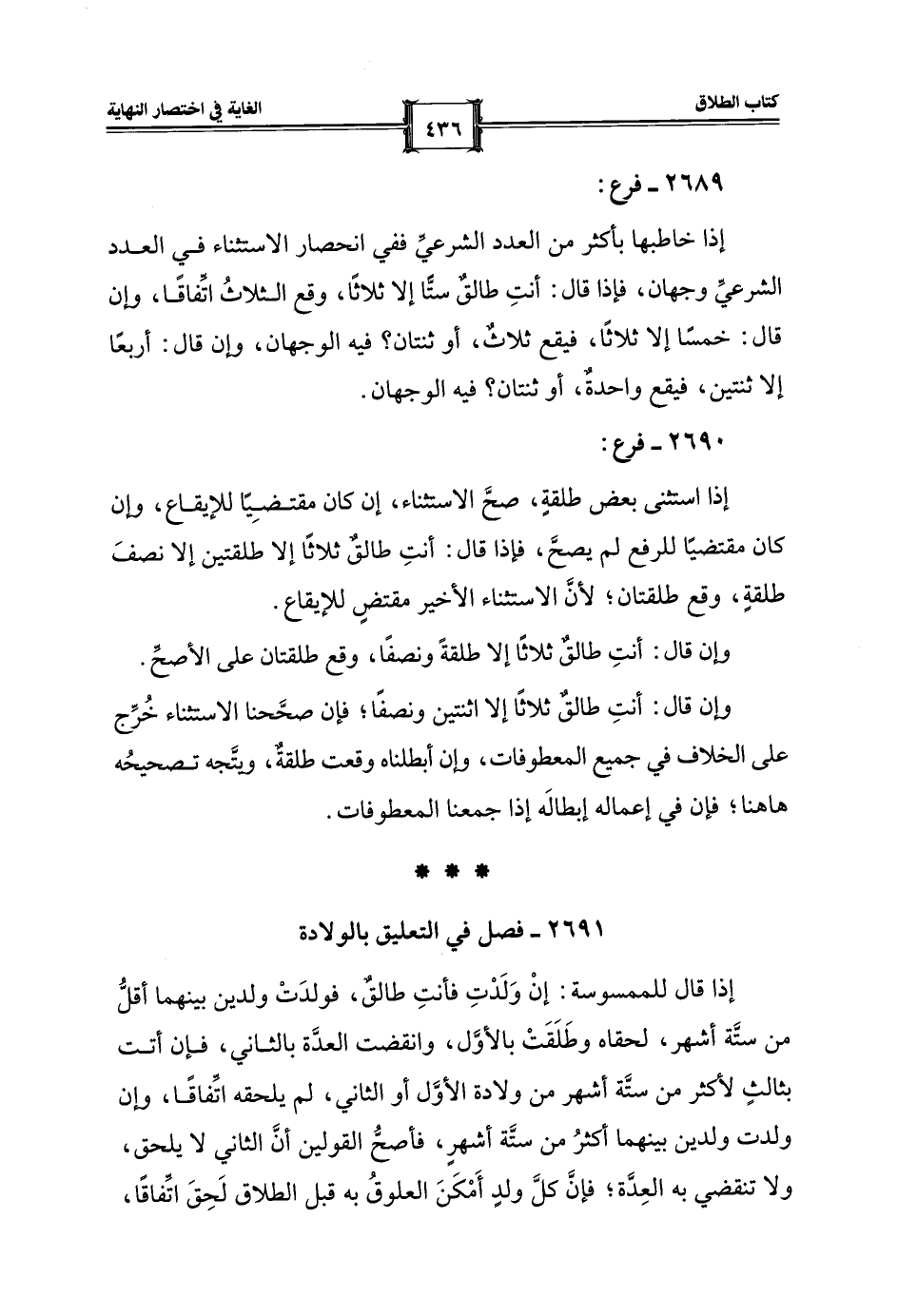 كتاب الطلاق ٤٣٦ الغاية في اختصار النهاية

٢٦٨٩ ـ فرع:

إذا خاطبها بأكثر من العدد الشرعيِّ ففي انحصار الاستثناء في العدد الشرعيِّ وجهان، فإذا قال: أنتِ طالقٌ ستًّا إلا ثلاثًا، وقع الثلاثُ اتِّفاقًا، وإن قال: خمسًا إلا ثلاثًا، فيقع ثلاثٌ، أو ثنتان؟ فيه الوجهان، وإن قال: أربعًا إلا ثنتين، فيقع واحدةٌ، أو ثنتان؟ فيه الوجهان.

٢٦٩٠ ـ فرع:

إذا استثنى بعض طلقةٍ، صحَّ الاستثناء، إن كان مقتضيًا للإيقاع، وإن كان مقتضيًا للرفع لم يصحَّ، فإذا قال: أنتِ طالقٌ ثلاثًا إلا طلقتين إلا نصفَ طلقةٍ، وقع طلقتان؛ لأنَّ الاستثناء الأخير مقتضٍ للإيقاع.

وإن قال: أنتِ طالقٌ ثلاثًا إلا طلقةً ونصفًا، وقع طلقتان على الأصحِّ.

وإن قال: أنتِ طالقٌ ثلاثًا إلا اثنتين ونصفًا؛ فإن صحَّحنا الاستثناء خُرِّج على الخلاف في جميع المعطوفات، وإن أبطلناه وقعت طلقةٌ، ويتَّجه تصحيحُه هاهنا؛ فإن في إعماله إبطالَه إذا جمعنا المعطوفات.

* * *

٢٦٩١ ـ فصل في التعليق بالولادة

إذا قال للممسوسة: إنْ وَلَدْتِ فأنتِ طالقٌ، فولدَتْ ولدين بينهما أقلُّ من ستَّة أشهر، لحقاه وطَلَقَتْ بالأوَّل، وانقضت العدَّة بالثاني، فإن أتت بثالثٍ لأكثر من ستَّة أشهر من ولادة الأوَّل أو الثاني، لم يلحقه اتِّفاقًا، وإن ولدت ولدين بينهما أكثرُ من ستَّة أشهرٍ، فأصحُّ القولين أنَّ الثاني لا يلحق، ولا تنقضي به العِدَّة؛ فإنَّ كلَّ ولدٍ أَمْكَنَ العلوقُ به قبل الطلاق لَحِقَ اتِّفاقًا،